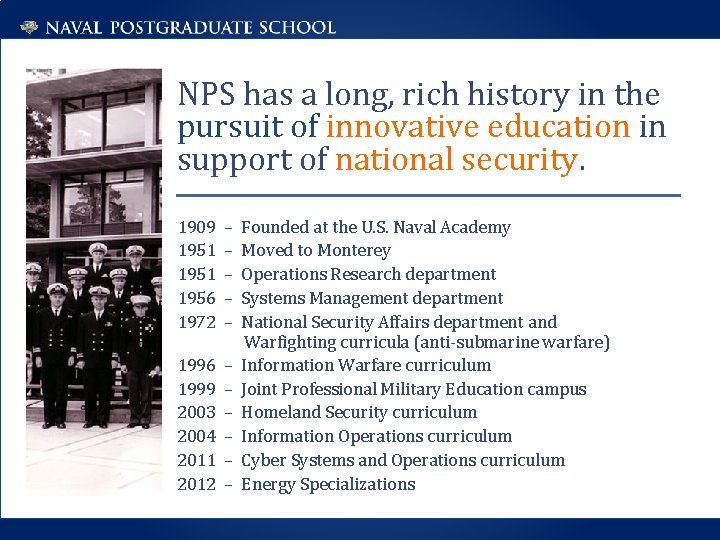 NAVAL POSTGRADUATE SCHOOL

NPS has a long, rich history in the pursuit of innovative education in support of national security.

1909 – Founded at the U.S. Naval Academy
1951 – Moved to Monterey
1951 – Operations Research department
1956 – Systems Management department
1972 – National Security Affairs department and Warfighting curricula (anti-submarine warfare)
1996 – Information Warfare curriculum
1999 – Joint Professional Military Education campus
2003 – Homeland Security curriculum
2004 – Information Operations curriculum
2011 – Cyber Systems and Operations curriculum
2012 – Energy Specializations